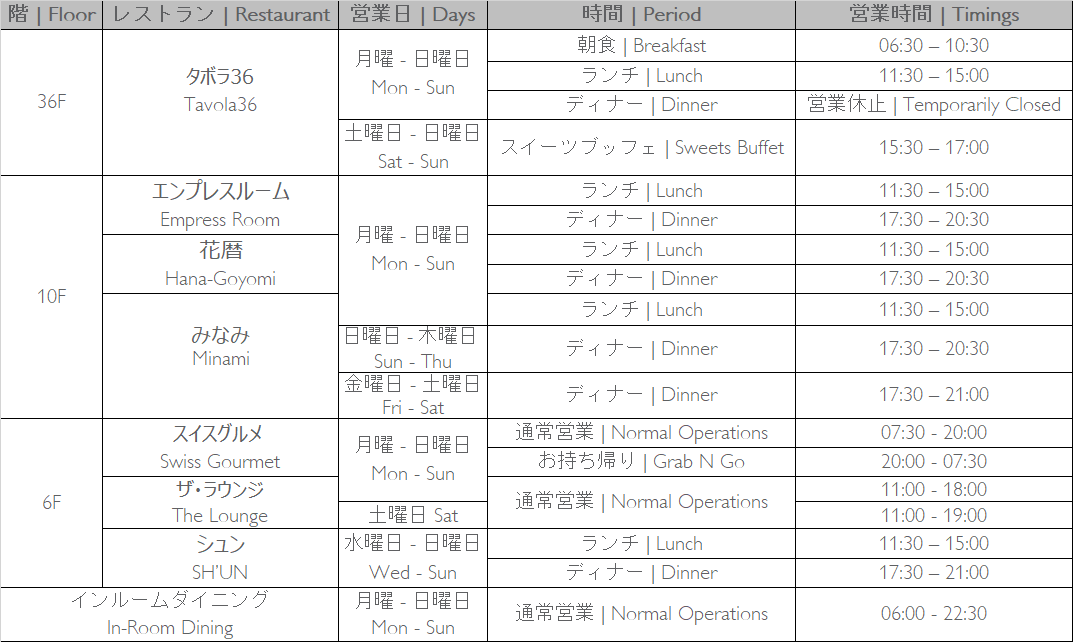 | 階 \| Floor | レストラン \| Restaurant | 営業日 \| Days | 時間 \| Period | 営業時間 \| Timings |
|---|---|---|---|---|
| 36F | タボラ36 Tavola36 | 月曜 - 日曜日 Mon - Sun | 朝食 \| Breakfast | 06:30 – 10:30 |
| | | | ランチ \| Lunch | 11:30 – 15:00 |
| | | | ディナー \| Dinner | 営業休止 \| Temporarily Closed |
| | | 土曜日 - 日曜日 Sat - Sun | スイーツブッフェ \| Sweets Buffet | 15:30 – 17:00 |
| 10F | エンプレスルーム Empress Room | 月曜 - 日曜日 Mon - Sun | ランチ \| Lunch | 11:30 – 15:00 |
| | | | ディナー \| Dinner | 17:30 – 20:30 |
| | 花暦 Hana-Goyomi | | ランチ \| Lunch | 11:30 – 15:00 |
| | | | ディナー \| Dinner | 17:30 – 20:30 |
| | みなみ Minami | | ランチ \| Lunch | 11:30 – 15:00 |
| | | 日曜日 - 木曜日 Sun - Thu | ディナー \| Dinner | 17:30 – 20:30 |
| | | 金曜日 - 土曜日 Fri - Sat | ディナー \| Dinner | 17:30 – 21:00 |
| 6F | スイスグルメ Swiss Gourmet | 月曜 - 日曜日 Mon - Sun | 通常営業 \| Normal Operations | 07:30 - 20:00 |
| | | | お持ち帰り \| Grab N Go | 20:00 - 07:30 |
| | ザ・ラウンジ The Lounge | | 通常営業 \| Normal Operations | 11:00 - 18:00 |
| | | 土曜日 Sat | | 11:00 - 19:00 |
| | シュン SH'UN | 水曜日 - 日曜日 Wed - Sun | ランチ \| Lunch | 11:30 – 15:00 |
| | | | ディナー \| Dinner | 17:30 – 21:00 |
| インルームダイニング In-Room Dining | | 月曜 - 日曜日 Mon - Sun | 通常営業 \| Normal Operations | 06:00 - 22:30 |